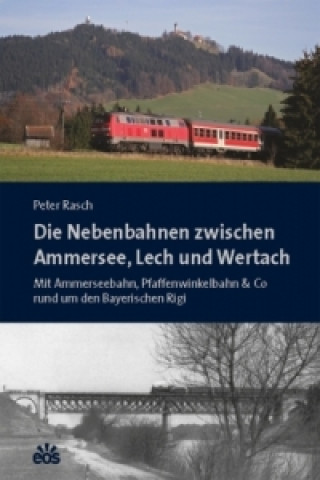 Peter Rasch

Die Nebenbahnen zwischen Ammersee, Lech und Wertach

Mit Ammerseebahn, Pfaffenwinkelbahn & Co rund um den Bayerischen Rigi

eos